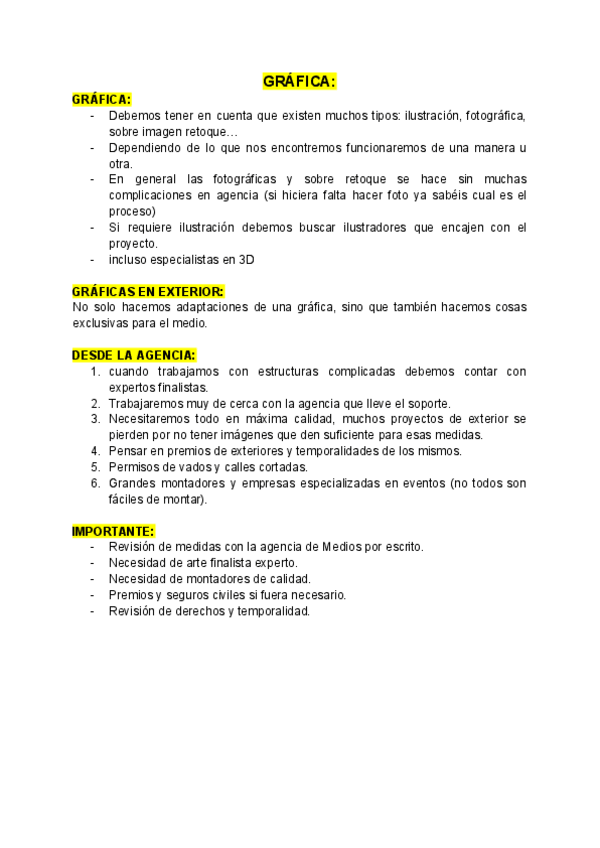 GRÁFICA:

GRÁFICA:
- Debemos tener en cuenta que existen muchos tipos: ilustración, fotográfica, sobre imagen retoque…
- Dependiendo de lo que nos encontremos funcionaremos de una manera u otra.
- En general las fotográficas y sobre retoque se hace sin muchas complicaciones en agencia (si hiciera falta hacer foto ya sabéis cual es el proceso)
- Si requiere ilustración debemos buscar ilustradores que encajen con el proyecto.
- incluso especialistas en 3D

GRÁFICAS EN EXTERIOR:
No solo hacemos adaptaciones de una gráfica, sino que también hacemos cosas exclusivas para el medio.

DESDE LA AGENCIA:
1. cuando trabajamos con estructuras complicadas debemos contar con expertos finalistas.
2. Trabajaremos muy de cerca con la agencia que lleve el soporte.
3. Necesitaremos todo en máxima calidad, muchos proyectos de exterior se pierden por no tener imágenes que den suficiente para esas medidas.
4. Pensar en premios de exteriores y temporalidades de los mismos.
5. Permisos de vados y calles cortadas.
6. Grandes montadores y empresas especializadas en eventos (no todos son fáciles de montar).

IMPORTANTE:
- Revisión de medidas con la agencia de Medios por escrito.
- Necesidad de arte finalista experto.
- Necesidad de montadores de calidad.
- Premios y seguros civiles si fuera necesario.
- Revisión de derechos y temporalidad.